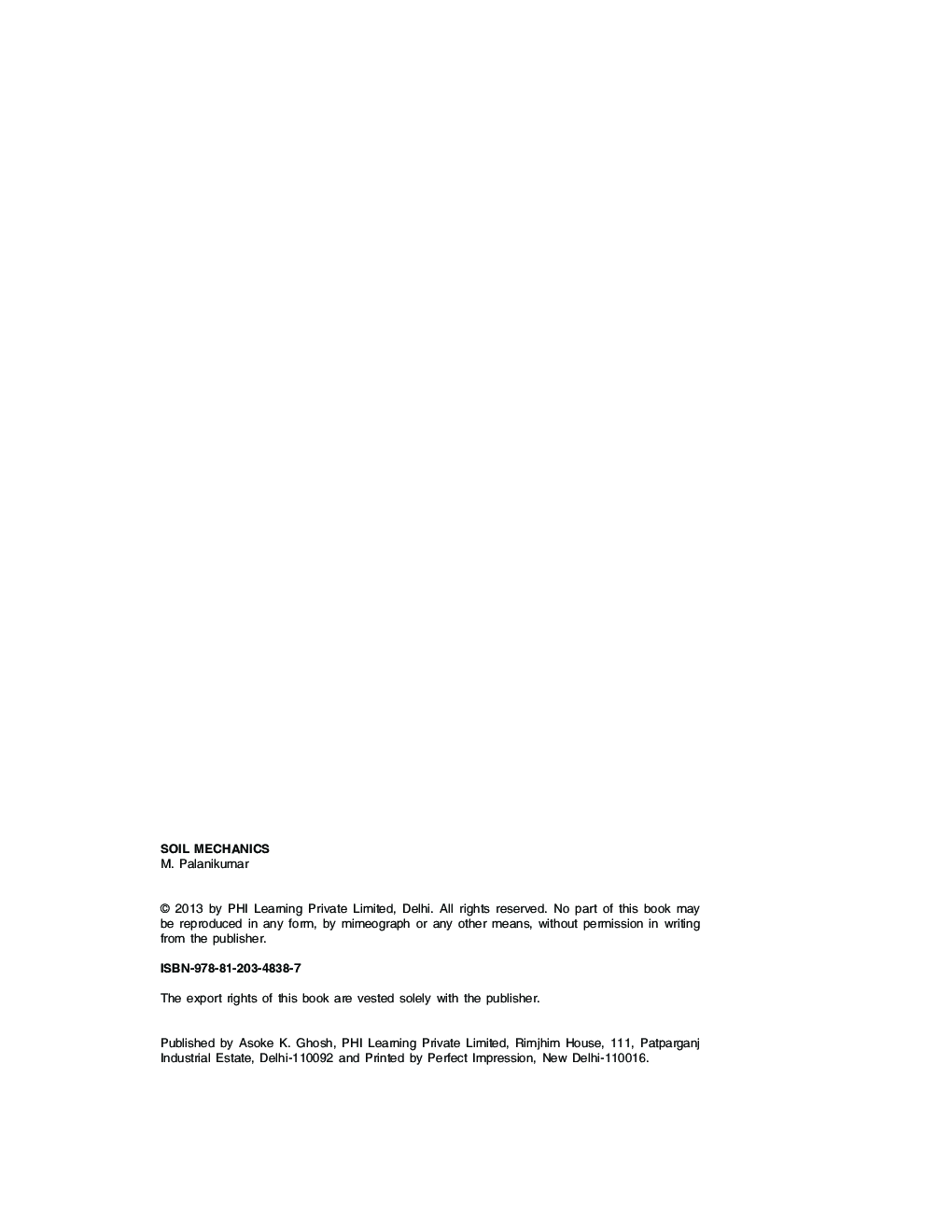 SOIL MECHANICS
M. Palanikumar

© 2013 by PHI Learning Private Limited, Delhi. All rights reserved. No part of this book may be reproduced in any form, by mimeograph or any other means, without permission in writing from the publisher.

ISBN-978-81-203-4838-7

The export rights of this book are vested solely with the publisher.

Published by Asoke K. Ghosh, PHI Learning Private Limited, Rimjhim House, 111, Patparganj Industrial Estate, Delhi-110092 and Printed by Perfect Impression, New Delhi-110016.